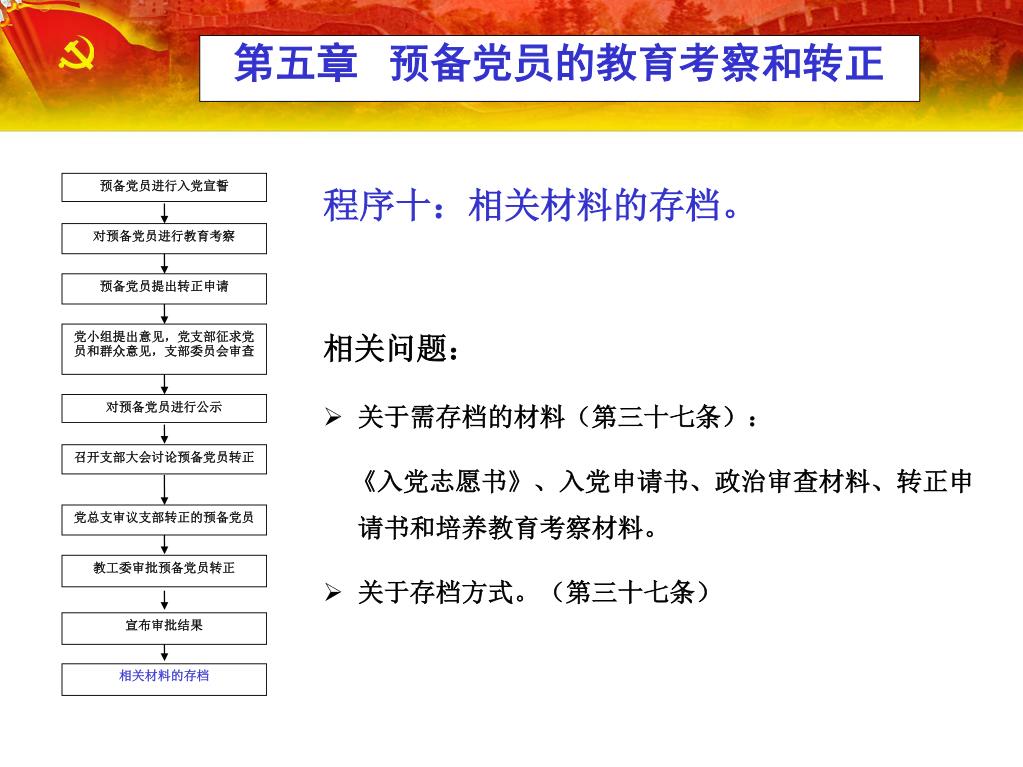 第五章 预备党员的教育考察和转正

预备党员进行入党宣誓

对预备党员进行教育考察

预备党员提出转正申请

党小组提出意见，党支部征求党员和群众意见，支部委员会审查

对预备党员进行公示

召开支部大会讨论预备党员转正

党总支审议支部转正的预备党员

教工委审批预备党员转正

宣布审批结果

相关材料的存档

程序十：相关材料的存档。

相关问题：

➢ 关于需存档的材料（第三十七条）：

《入党志愿书》、入党申请书、政治审查材料、转正申请书和培养教育考察材料。

➢ 关于存档方式。（第三十七条）